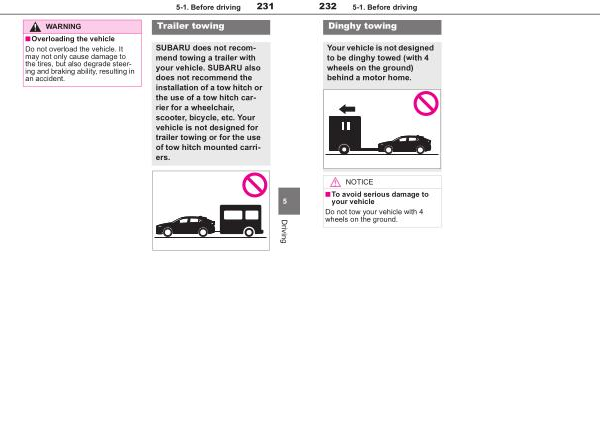 5-1. Before driving 231

WARNING

■Overloading the vehicle

Do not overload the vehicle. It may not only cause damage to the tires, but also degrade steering and braking ability, resulting in an accident.

Trailer towing

SUBARU does not recommend towing a trailer with your vehicle. SUBARU also does not recommend the installation of a tow hitch or the use of a tow hitch carrier for a wheelchair, scooter, bicycle, etc. Your vehicle is not designed for trailer towing or for the use of tow hitch mounted carriers.

5

Driving

232 5-1. Before driving

Dinghy towing

Your vehicle is not designed to be dinghy towed (with 4 wheels on the ground) behind a motor home.

NOTICE

■To avoid serious damage to your vehicle

Do not tow your vehicle with 4 wheels on the ground.